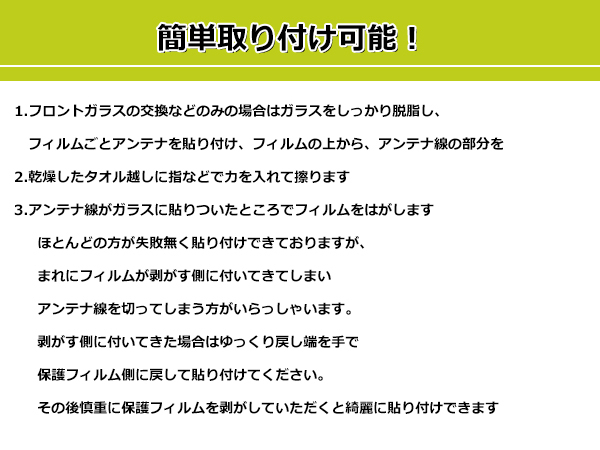 簡単取り付け可能！

1.フロントガラスの交換などのみの場合はガラスをしっかり脱脂し、

フィルムごとアンテナを貼り付け、フィルムの上から、アンテナ線の部分を

2.乾燥したタオル越しに指などで力を入れて擦ります

3.アンテナ線がガラスに貼りついたところでフィルムをはがします

ほとんどの方が失敗無く貼り付けできておりますが、

まれにフィルムが剥がす側に付いてきてしまい

アンテナ線を切ってしまう方がいらっしゃいます。

剥がす側に付いてきた場合はゆっくり戻し端を手で

保護フィルム側に戻して貼り付けてください。

その後慎重に保護フィルムを剥がしていただくと綺麗に貼り付けできます